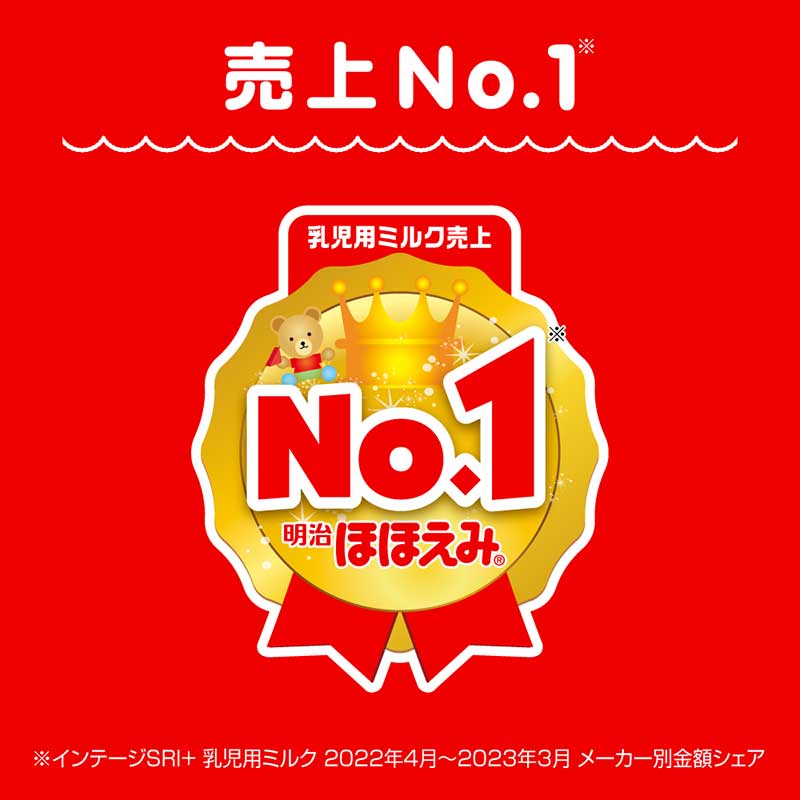 売上No.1※

乳児用ミルク売上

No.1※

明治ほほえみ®

※インテージSRI+ 乳児用ミルク 2022年4月～2023年3月 メーカー別金額シェア